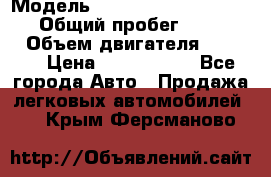 Модель
Общий пробег
Объем двигателя
Цена
Все города Авто
Продажа легковых автомобилей
Крым Ферсманово

http://Объявлений.сайт